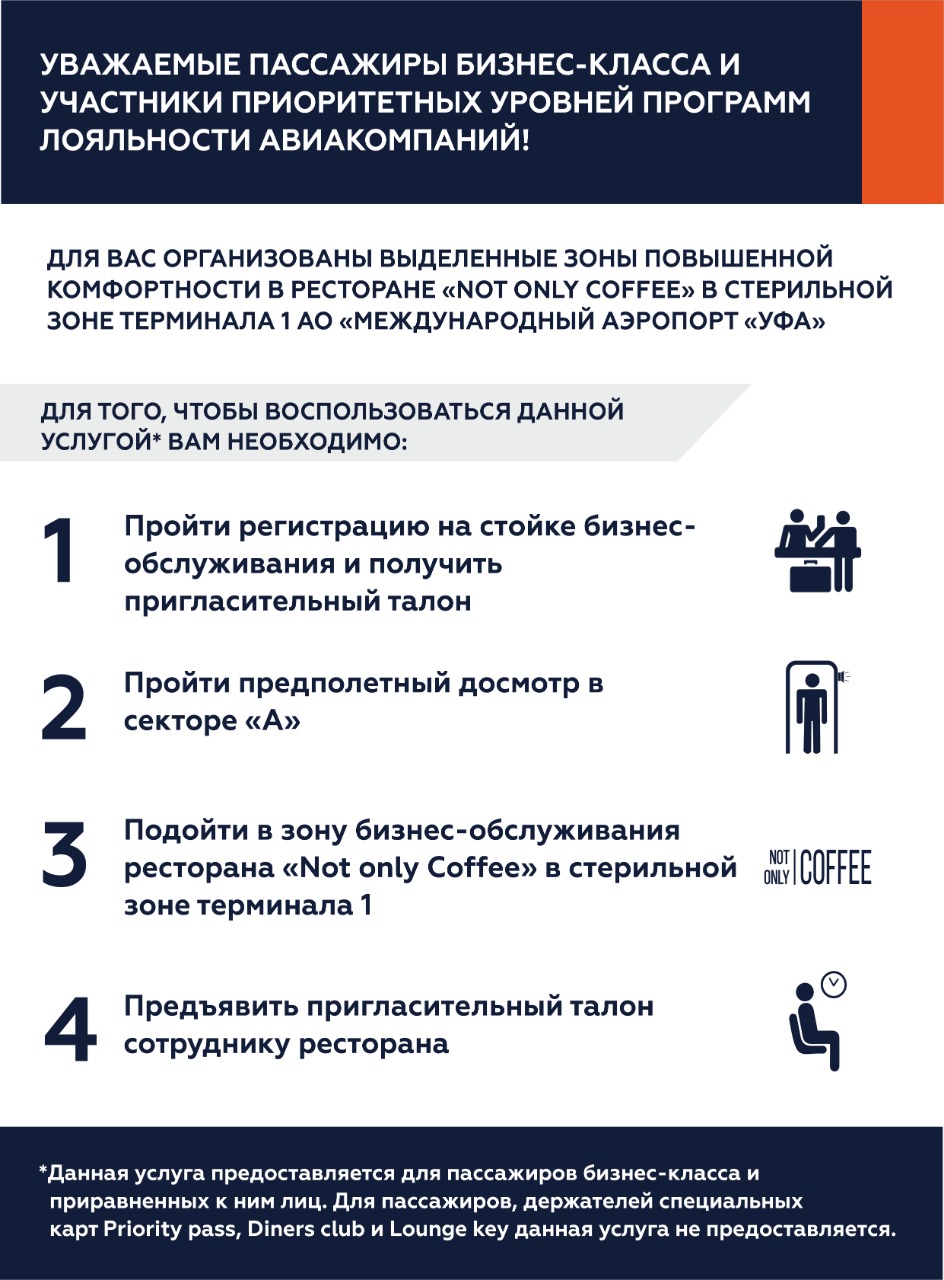 УВАЖАЕМЫЕ ПАССАЖИРЫ БИЗНЕС-КЛАССА И УЧАСТНИКИ ПРИОРИТЕТНЫХ УРОВНЕЙ ПРОГРАММ ЛОЯЛЬНОСТИ АВИАКОМПАНИЙ!

ДЛЯ ВАС ОРГАНИЗОВАНЫ ВЫДЕЛЕННЫЕ ЗОНЫ ПОВЫШЕННОЙ КОМФОРТНОСТИ В РЕСТОРАНЕ «NOT ONLY COFFEE» В СТЕРИЛЬНОЙ ЗОНЕ ТЕРМИНАЛА 1 АО «МЕЖДУНАРОДНЫЙ АЭРОПОРТ «УФА»

ДЛЯ ТОГО, ЧТОБЫ ВОСПОЛЬЗОВАТЬСЯ ДАННОЙ УСЛУГОЙ* ВАМ НЕОБХОДИМО:

1 Пройти регистрацию на стойке бизнес-обслуживания и получить пригласительный талон

2 Пройти предполетный досмотр в секторе «А»

3 Подойти в зону бизнес-обслуживания ресторана «Not only Coffee» в стерильной зоне терминала 1

NOT ONLY COFFEE

4 Предъявить пригласительный талон сотруднику ресторана

*Данная услуга предоставляется для пассажиров бизнес-класса и приравненных к ним лиц. Для пассажиров, держателей специальных карт Priority pass, Diners club и Lounge key данная услуга не предоставляется.